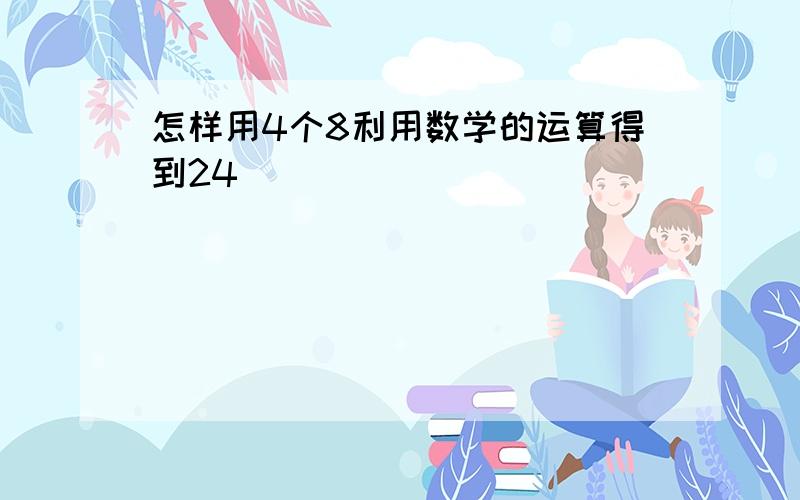 怎样用4个8利用数学的运算得到24